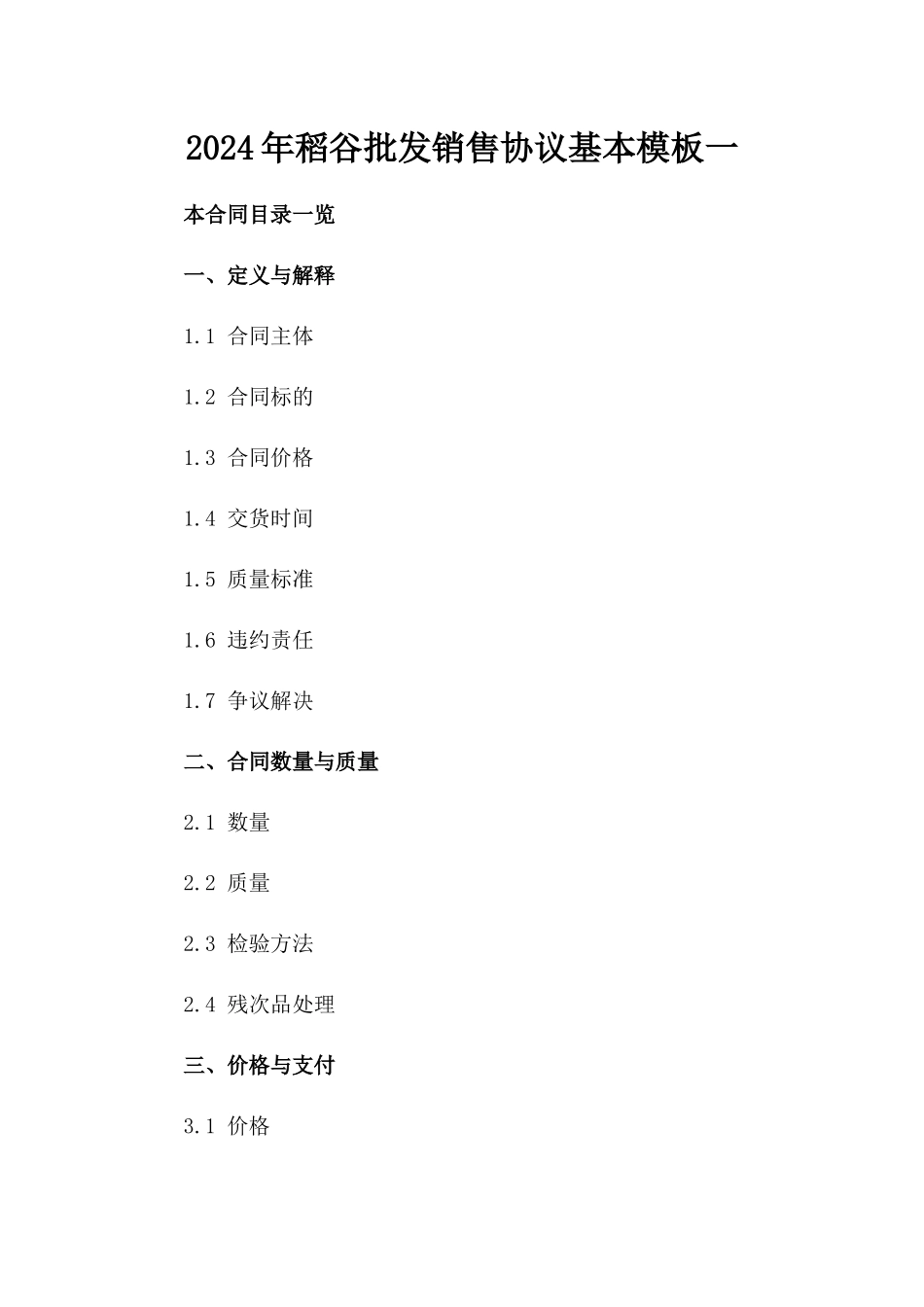 2024年稻谷批发销售协议基本模板一

本合同目录一览

一、定义与解释

1.1 合同主体

1.2 合同标的

1.3 合同价格

1.4 交货时间

1.5 质量标准

1.6 违约责任

1.7 争议解决

二、合同数量与质量

2.1 数量

2.2 质量

2.3 检验方法

2.4 残次品处理

三、价格与支付

3.1 价格